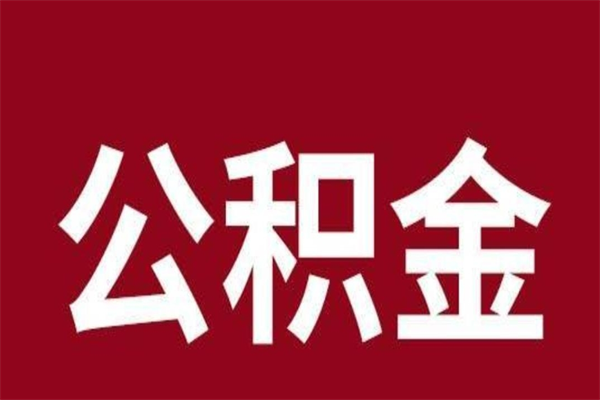 公积金